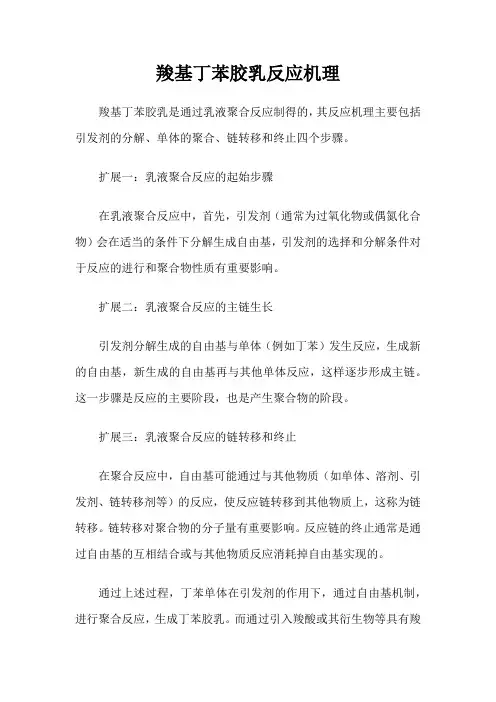 羧基丁苯胶乳反应机理

羧基丁苯胶乳是通过乳液聚合反应制得的，其反应机理主要包括引发剂的分解、单体的聚合、链转移和终止四个步骤。

扩展一：乳液聚合反应的起始步骤

在乳液聚合反应中，首先，引发剂（通常为过氧化物或偶氮化合物）会在适当的条件下分解生成自由基，引发剂的选择和分解条件对于反应的进行和聚合物性质有重要影响。

扩展二：乳液聚合反应的主链生长

引发剂分解生成的自由基与单体（例如丁苯）发生反应，生成新的自由基，新生成的自由基再与其他单体反应，这样逐步形成主链。这一步骤是反应的主要阶段，也是产生聚合物的阶段。

扩展三：乳液聚合反应的链转移和终止

在聚合反应中，自由基可能通过与其他物质（如单体、溶剂、引发剂、链转移剂等）的反应，使反应链转移到其他物质上，这称为链转移。链转移对聚合物的分子量有重要影响。反应链的终止通常是通过自由基的互相结合或与其他物质反应消耗掉自由基实现的。

通过上述过程，丁苯单体在引发剂的作用下，通过自由基机制，进行聚合反应，生成丁苯胶乳。而通过引入羧酸或其衍生物等具有羧